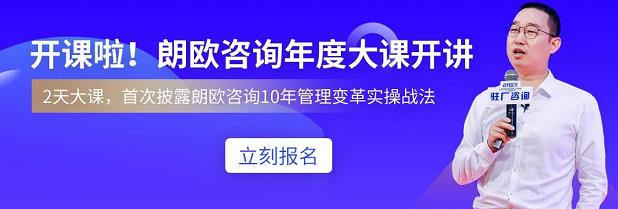 开课啦！朗欧咨询年度大课开讲

2天大课，首次披露朗欧咨询10年管理变革实操战法

立刻报名

驻厂咨询